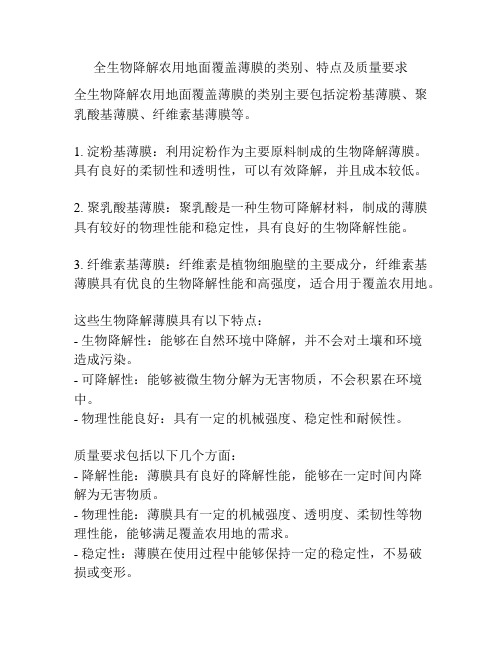 全生物降解农用地面覆盖薄膜的类别、特点及质量要求

全生物降解农用地面覆盖薄膜的类别主要包括淀粉基薄膜、聚乳酸基薄膜、纤维素基薄膜等。

1. 淀粉基薄膜：利用淀粉作为主要原料制成的生物降解薄膜。具有良好的柔韧性和透明性，可以有效降解，并且成本较低。

2. 聚乳酸基薄膜：聚乳酸是一种生物可降解材料，制成的薄膜具有较好的物理性能和稳定性，具有良好的生物降解性能。

3. 纤维素基薄膜：纤维素是植物细胞壁的主要成分，纤维素基薄膜具有优良的生物降解性能和高强度，适合用于覆盖农用地。

这些生物降解薄膜具有以下特点：
- 生物降解性：能够在自然环境中降解，并不会对土壤和环境造成污染。
- 可降解性：能够被微生物分解为无害物质，不会积累在环境中。
- 物理性能良好：具有一定的机械强度、稳定性和耐候性。

质量要求包括以下几个方面：
- 降解性能：薄膜具有良好的降解性能，能够在一定时间内降解为无害物质。
- 物理性能：薄膜具有一定的机械强度、透明度、柔韧性等物理性能，能够满足覆盖农用地的需求。
- 稳定性：薄膜在使用过程中能够保持一定的稳定性，不易破损或变形。